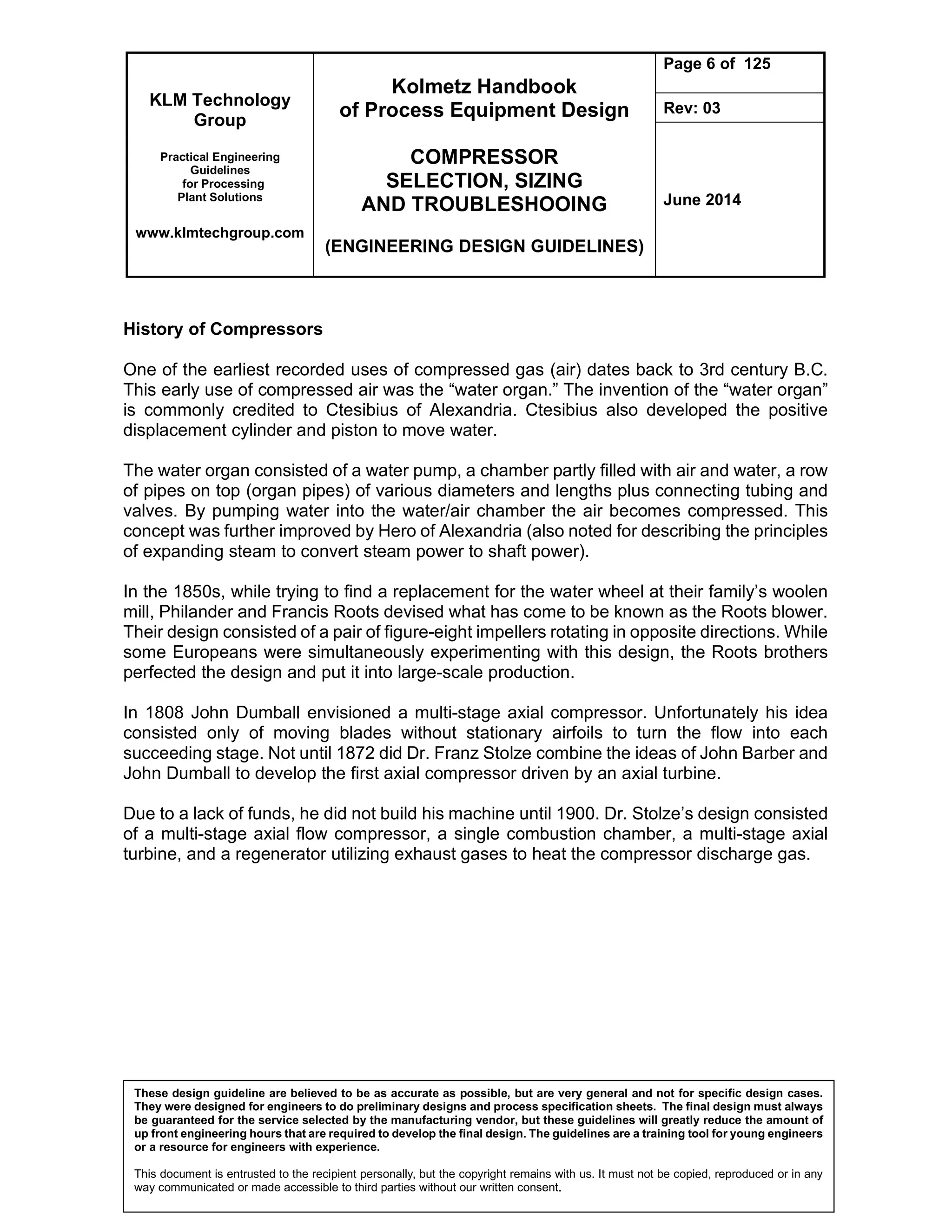 KLM Technology Group

Practical Engineering Guidelines for Processing Plant Solutions

www.klmtechgroup.com

Kolmetz Handbook of Process Equipment Design

COMPRESSOR SELECTION, SIZING AND TROUBLESHOOING

(ENGINEERING DESIGN GUIDELINES)

Page 6 of 125

Rev: 03

June 2014

History of Compressors

One of the earliest recorded uses of compressed gas (air) dates back to 3rd century B.C. This early use of compressed air was the “water organ.” The invention of the “water organ” is commonly credited to Ctesibius of Alexandria. Ctesibius also developed the positive displacement cylinder and piston to move water.

The water organ consisted of a water pump, a chamber partly filled with air and water, a row of pipes on top (organ pipes) of various diameters and lengths plus connecting tubing and valves. By pumping water into the water/air chamber the air becomes compressed. This concept was further improved by Hero of Alexandria (also noted for describing the principles of expanding steam to convert steam power to shaft power).

In the 1850s, while trying to find a replacement for the water wheel at their family’s woolen mill, Philander and Francis Roots devised what has come to be known as the Roots blower. Their design consisted of a pair of figure-eight impellers rotating in opposite directions. While some Europeans were simultaneously experimenting with this design, the Roots brothers perfected the design and put it into large-scale production.

In 1808 John Dumball envisioned a multi-stage axial compressor. Unfortunately his idea consisted only of moving blades without stationary airfoils to turn the flow into each succeeding stage. Not until 1872 did Dr. Franz Stolze combine the ideas of John Barber and John Dumball to develop the first axial compressor driven by an axial turbine.

Due to a lack of funds, he did not build his machine until 1900. Dr. Stolze’s design consisted of a multi-stage axial flow compressor, a single combustion chamber, a multi-stage axial turbine, and a regenerator utilizing exhaust gases to heat the compressor discharge gas.

These design guideline are believed to be as accurate as possible, but are very general and not for specific design cases. They were designed for engineers to do preliminary designs and process specification sheets. The final design must always be guaranteed for the service selected by the manufacturing vendor, but these guidelines will greatly reduce the amount of up front engineering hours that are required to develop the final design. The guidelines are a training tool for young engineers or a resource for engineers with experience.

This document is entrusted to the recipient personally, but the copyright remains with us. It must not be copied, reproduced or in any way communicated or made accessible to third parties without our written consent.